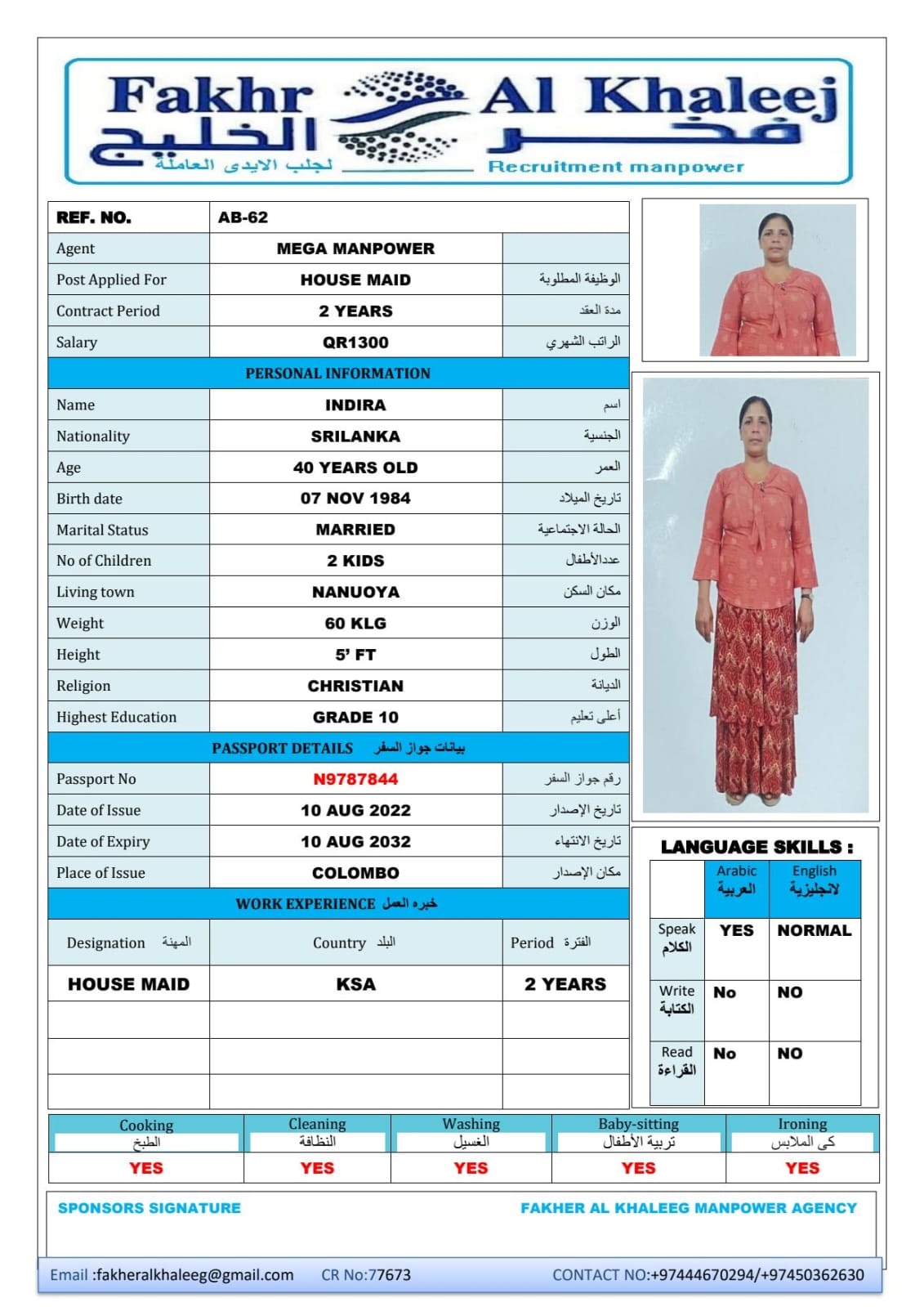 Fakhr Al Khaleej
فخر الخليج
لجلب الايدى العاملة
Recruitment manpower

| REF. NO. | AB-62 | |
|---|---|---|
| Agent | MEGA MANPOWER | |
| Post Applied For | HOUSE MAID | الوظيفة المطلوبة |
| Contract Period | 2 YEARS | مدة العقد |
| Salary | QR1300 | الراتب الشهري |
| PERSONAL INFORMATION | | |
| Name | INDIRA | اسم |
| Nationality | SRILANKA | الجنسية |
| Age | 40 YEARS OLD | العمر |
| Birth date | 07 NOV 1984 | تاريخ الميلاد |
| Marital Status | MARRIED | الحالة الاجتماعية |
| No of Children | 2 KIDS | عددالأطفال |
| Living town | NANUOYA | مكان السكن |
| Weight | 60 KLG | الوزن |
| Height | 5' FT | الطول |
| Religion | CHRISTIAN | الديانة |
| Highest Education | GRADE 10 | أعلى تعليم |
| PASSPORT DETAILS بيانات جواز السفر | | |
| Passport No | N9787844 | رقم جواز السفر |
| Date of Issue | 10 AUG 2022 | تاريخ الإصدار |
| Date of Expiry | 10 AUG 2032 | تاريخ الانتهاء |
| Place of Issue | COLOMBO | مكان الإصدار |
| WORK EXPERIENCE خبره العمل | | |
| Designation المهنة | Country البلد | Period الفترة |
| HOUSE MAID | KSA | 2 YEARS |
| | | |
| | | |
| | | |

LANGUAGE SKILLS :

| | Arabic العربية | English لانجليزية |
|---|---|---|
| Speak الكلام | YES | NORMAL |
| Write الكتابة | No | NO |
| Read القراءة | No | NO |

| Cooking الطبخ | Cleaning النظافة | Washing الغسيل | Baby-sitting تربية الأطفال | Ironing كى الملابس |
|---|---|---|---|---|
| YES | YES | YES | YES | YES |

SPONSORS SIGNATURE
FAKHER AL KHALEEG MANPOWER AGENCY

Email :fakheralkhaleeg@gmail.com CR No:77673 CONTACT NO:+97444670294/+97450362630